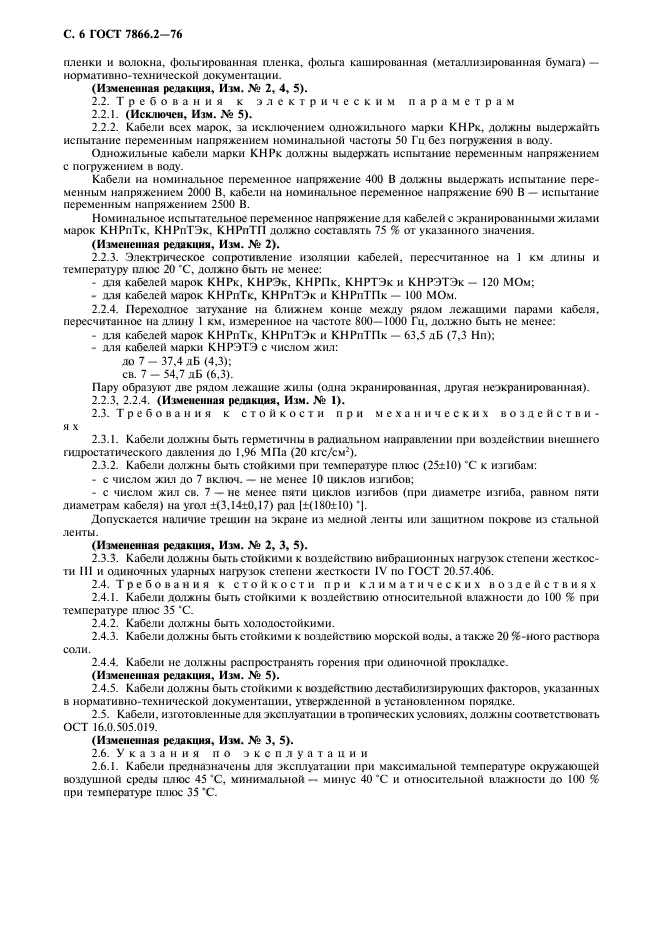 С. 6 ГОСТ 7866.2—76

пленки и волокна, фольгированная пленка, фольга кашированная (металлизированная бумага) — нормативно-технической документации.

(Измененная редакция, Изм. № 2, 4, 5).

2.2. Требования к электрическим параметрам

2.2.1. (Исключен, Изм. № 5).

2.2.2. Кабели всех марок, за исключением одножильного марки КНРк, должны выдержать испытание переменным напряжением номинальной частоты 50 Гц без погружения в воду.

Одножильные кабели марки КНРк должны выдержать испытание переменным напряжением с погружением в воду.

Кабели на номинальное переменное напряжение 400 В должны выдержать испытание переменным напряжением 2000 В, кабели на номинальное переменное напряжение 690 В — испытание переменным напряжением 2500 В.

Номинальное испытательное переменное напряжение для кабелей с экранированными жилами марок КНРпТк, КНРпТЭк, КНРпТП должно составлять 75 % от указанного значения.

(Измененная редакция, Изм. № 2).

2.2.3. Электрическое сопротивление изоляции кабелей, пересчитанное на 1 км длины и температуру плюс 20 °С, должно быть не менее:

- для кабелей марок КНРк, КНРЭк, КНРПк, КНРТЭк и КНРЭТЭк — 120 МОм;

- для кабелей марок КНРпТк, КНРпТЭк и КНРпТПк — 100 МОм.

2.2.4. Переходное затухание на ближнем конце между рядом лежащими парами кабеля, пересчитанное на длину 1 км, измеренное на частоте 800—1000 Гц, должно быть не менее:

- для кабелей марок КНРпТк, КНРпТЭк и КНРпТПк — 63,5 дБ (7,3 Нп);

- для кабелей марки КНРЭТЭ с числом жил:

до 7 — 37,4 дБ (4,3);

св. 7 — 54,7 дБ (6,3).

Пару образуют две рядом лежащие жилы (одна экранированная, другая неэкранированная).

2.2.3, 2.2.4. (Измененная редакция, Изм. № 1).

2.3. Требования к стойкости при механических воздействиях

2.3.1. Кабели должны быть герметичны в радиальном направлении при воздействии внешнего гидростатического давления до 1,96 МПа (20 кгс/см$^2$).

2.3.2. Кабели должны быть стойкими при температуре плюс (25±10) °С к изгибам:

- с числом жил до 7 включ. — не менее 10 циклов изгибов;

- с числом жил св. 7 — не менее пяти циклов изгибов (при диаметре изгиба, равном пяти диаметрам кабеля) на угол ±(3,14±0,17) рад [±(180±10) °].

Допускается наличие трещин на экране из медной ленты или защитном покрове из стальной ленты.

(Измененная редакция, Изм. № 2, 3, 5).

2.3.3. Кабели должны быть стойкими к воздействию вибрационных нагрузок степени жесткости III и одиночных ударных нагрузок степени жесткости IV по ГОСТ 20.57.406.

2.4. Требования к стойкости при климатических воздействиях

2.4.1. Кабели должны быть стойкими к воздействию относительной влажности до 100 % при температуре плюс 35 °С.

2.4.2. Кабели должны быть холодостойкими.

2.4.3. Кабели должны быть стойкими к воздействию морской воды, а также 20 %-ного раствора соли.

2.4.4. Кабели не должны распространять горения при одиночной прокладке.

(Измененная редакция, Изм. № 5).

2.4.5. Кабели должны быть стойкими к воздействию дестабилизирующих факторов, указанных в нормативно-технической документации, утвержденной в установленном порядке.

2.5. Кабели, изготовленные для эксплуатации в тропических условиях, должны соответствовать ОСТ 16.0.505.019.

(Измененная редакция, Изм. № 3, 5).

2.6. Указания по эксплуатации

2.6.1. Кабели предназначены для эксплуатации при максимальной температуре окружающей воздушной среды плюс 45 °С, минимальной — минус 40 °С и относительной влажности до 100 % при температуре плюс 35 °С.